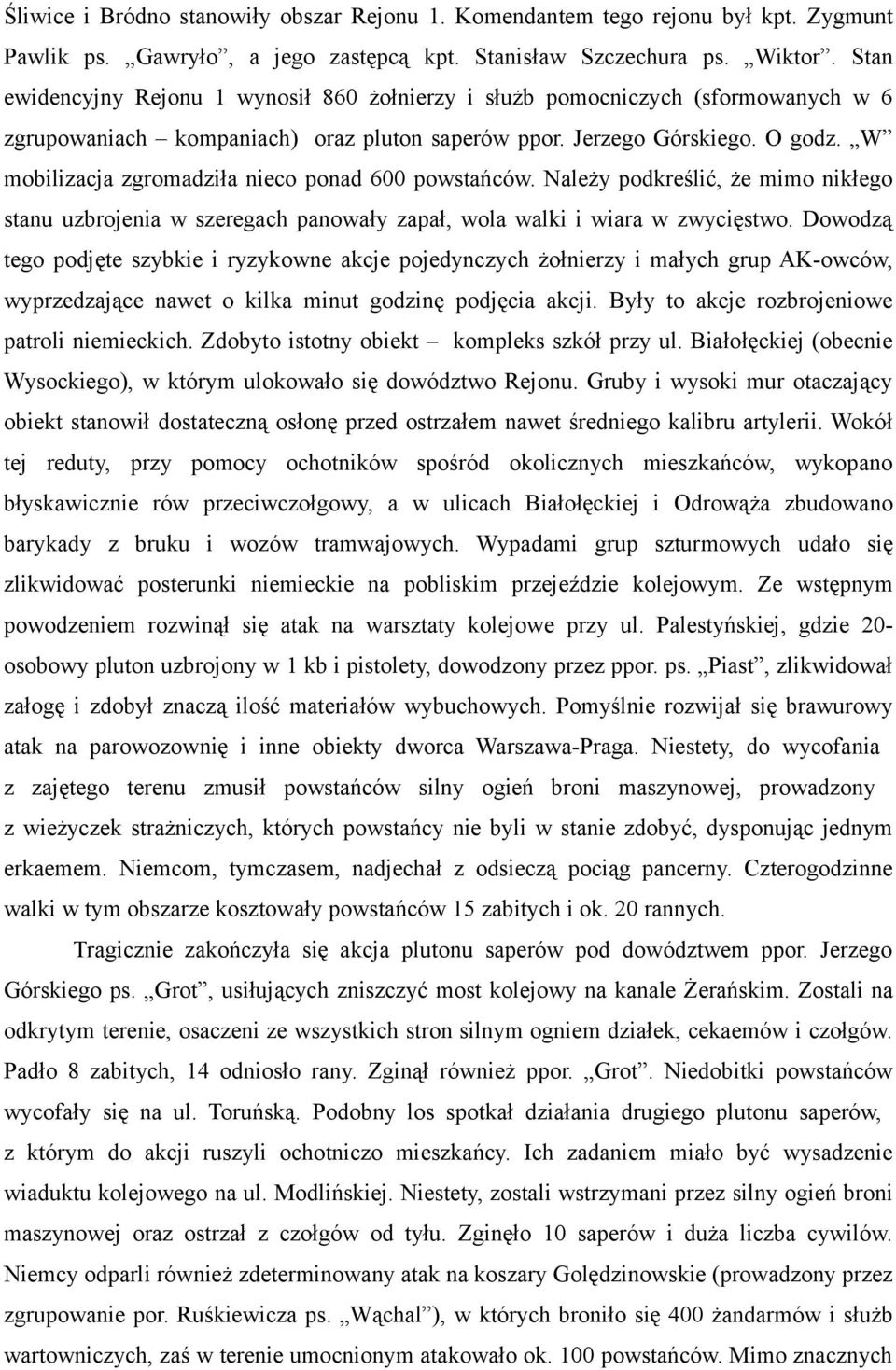 Śliwice i Bródno stanowiły obszar Rejonu 1. Komendantem tego rejonu był kpt. Zygmunt Pawlik ps. „Gawryło”, a jego zastępcą kpt. Stanisław Szczechura ps. „Wiktor”. Stan ewidencyjny Rejonu 1 wynosił 860 żołnierzy i służb pomocniczych (sformowanych w 6 zgrupowaniach – kompaniach) oraz pluton saperów ppor. Jerzego Górskiego. O godz. „W” mobilizacja zgromadziła nieco ponad 600 powstańców. Należy podkreślić, że mimo nikłego stanu uzbrojenia w szeregach panowały zapał, wola walki i wiara w zwycięstwo. Dowodzą tego podjęte szybkie i ryzykowne akcje pojedynczych żołnierzy i małych grup AK-owców, wyprzedzające nawet o kilka minut godzinę podjęcia akcji. Były to akcje rozbrojeniowe patroli niemieckich. Zdobyto istotny obiekt – kompleks szkół przy ul. Białołęckiej (obecnie Wysockiego), w którym ulokowało się dowództwo Rejonu. Gruby i wysoki mur otaczający obiekt stanowił dostateczną osłonę przed ostrzałem nawet średniego kalibru artylerii. Wokół tej reduty, przy pomocy ochotników spośród okolicznych mieszkańców, wykopano błyskawicznie rów przeciwczołgowy, a w ulicach Białołęckiej i Odrowąża zbudowano barykady z bruku i wozów tramwajowych. Wypadami grup szturmowych udało się zlikwidować posterunki niemieckie na pobliskim przejeździe kolejowym. Ze wstępnym powodzeniem rozwinął się atak na warsztaty kolejowe przy ul. Palestyńskiej, gdzie 20-osobowy pluton uzbrojony w 1 kb i pistolety, dowodzony przez ppor. ps. „Piast”, zlikwidował załogę i zdobył znaczą ilość materiałów wybuchowych. Pomyślnie rozwijał się brawurowy atak na parowozownię i inne obiekty dworca Warszawa-Praga. Niestety, do wycofania z zajętego terenu zmusił powstańców silny ogień broni maszynowej, prowadzony z wieżyczek strażniczych, których powstańcy nie byli w stanie zdobyć, dysponując jednym erkaemem. Niemcom, tymczasem, nadjechał z odsieczą pociąg pancerny. Czterogodzinne walki w tym obszarze kosztowały powstańców 15 zabitych i ok. 20 rannych.

Tragicznie zakończyła się akcja plutonu saperów pod dowództwem ppor. Jerzego Górskiego ps. „Grot”, usiłujących zniszczyć most kolejowy na kanale Żerańskim. Zostali na odkrytym terenie, osaczeni ze wszystkich stron silnym ogniem działek, cekaemów i czołgów. Padło 8 zabitych, 14 odniosło rany. Zginął również ppor. „Grot”. Niedobitki powstańców wycofały się na ul. Toruńską. Podobny los spotkał działania drugiego plutonu saperów, z którym do akcji ruszyli ochotniczo mieszkańcy. Ich zadaniem miało być wysadzenie wiaduktu kolejowego na ul. Modlińskiej. Niestety, zostali wstrzymani przez silny ogień broni maszynowej oraz ostrzał z czołgów od tyłu. Zginęło 10 saperów i duża liczba cywilów. Niemcy odparli również zdeterminowany atak na koszary Golędzinowskie (prowadzony przez zgrupowanie por. Ruśkiewicza ps. „Wąchal”), w których broniło się 400 żandarmów i służb wartowniczych, zaś w terenie umocnionym atakowało ok. 100 powstańców. Mimo znacznych